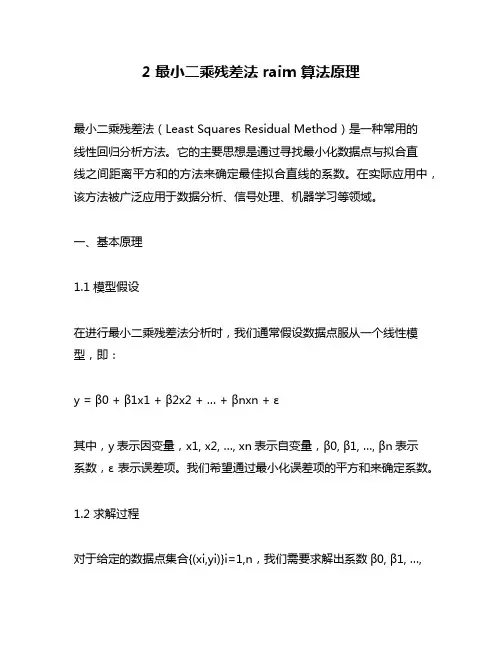 2 最小二乘残差法 raim 算法原理

最小二乘残差法（Least Squares Residual Method）是一种常用的线性回归分析方法。它的主要思想是通过寻找最小化数据点与拟合直线之间距离平方和的方法来确定最佳拟合直线的系数。在实际应用中，该方法被广泛应用于数据分析、信号处理、机器学习等领域。

一、基本原理

1.1 模型假设

在进行最小二乘残差法分析时，我们通常假设数据点服从一个线性模型，即：

y = β0 + β1x1 + β2x2 + ... + βnxn + ε

其中，y 表示因变量，x1, x2, ..., xn 表示自变量，β0, β1, ..., βn 表示系数，ε 表示误差项。我们希望通过最小化误差项的平方和来确定系数。

1.2 求解过程

对于给定的数据点集合{(xi,yi)}i=1,n，我们需要求解出系数 β0, β1, ...,